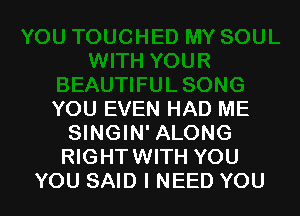 YOU TOUCHED MY SOUL
WITH YOUR
BEAUTIFUL SONG
YOU EVEN HAD ME
SINGIN' ALONG
RIGHT WITH YOU
YOU SAID I NEED YOU